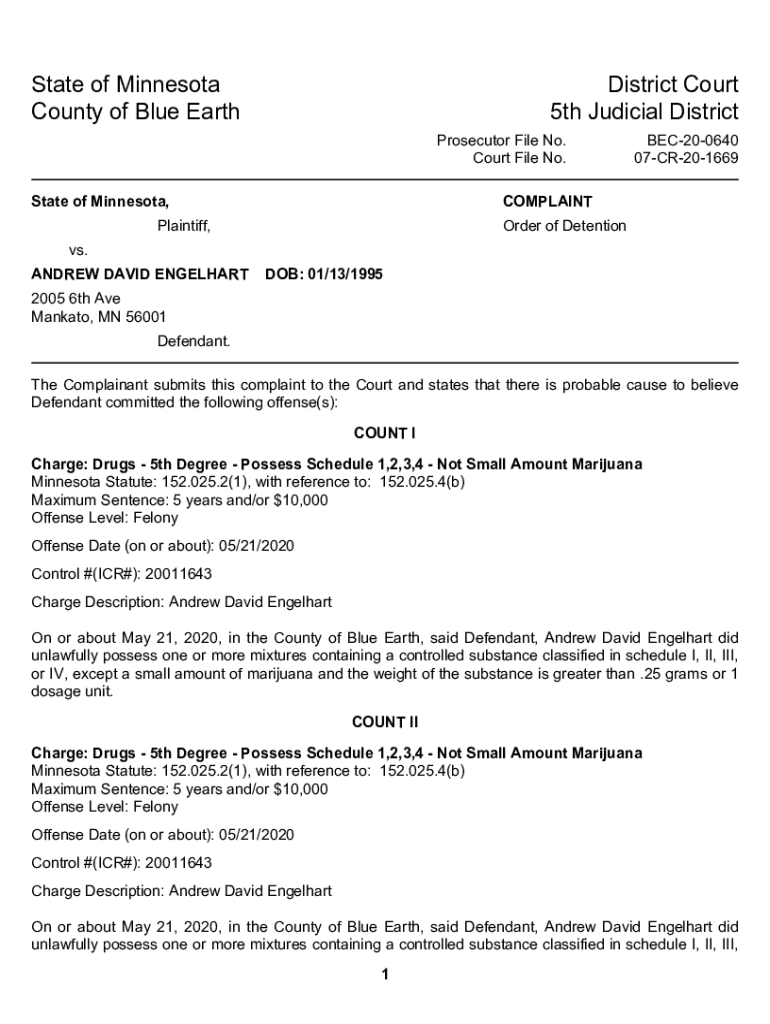 State of Minnesota
County of Blue Earth

District Court
5th Judicial District

Prosecutor File No. BEC-20-0640
Court File No. 07-CR-20-1669

State of Minnesota,

Plaintiff,

vs.

ANDREW DAVID ENGELHART DOB: 01/13/1995

2005 6th Ave
Mankato, MN 56001

Defendant.

COMPLAINT

Order of Detention

The Complainant submits this complaint to the Court and states that there is probable cause to believe Defendant committed the following offense(s):

COUNT I

Charge: Drugs - 5th Degree - Possess Schedule 1,2,3,4 - Not Small Amount Marijuana
Minnesota Statute: 152.025.2(1), with reference to: 152.025.4(b)
Maximum Sentence: 5 years and/or $10,000
Offense Level: Felony

Offense Date (on or about): 05/21/2020

Control #(ICR#): 20011643

Charge Description: Andrew David Engelhart

On or about May 21, 2020, in the County of Blue Earth, said Defendant, Andrew David Engelhart did unlawfully possess one or more mixtures containing a controlled substance classified in schedule I, II, III, or IV, except a small amount of marijuana and the weight of the substance is greater than .25 grams or 1 dosage unit.

COUNT II

Charge: Drugs - 5th Degree - Possess Schedule 1,2,3,4 - Not Small Amount Marijuana
Minnesota Statute: 152.025.2(1), with reference to: 152.025.4(b)
Maximum Sentence: 5 years and/or $10,000
Offense Level: Felony

Offense Date (on or about): 05/21/2020

Control #(ICR#): 20011643

Charge Description: Andrew David Engelhart

On or about May 21, 2020, in the County of Blue Earth, said Defendant, Andrew David Engelhart did unlawfully possess one or more mixtures containing a controlled substance classified in schedule I, II, III,

1